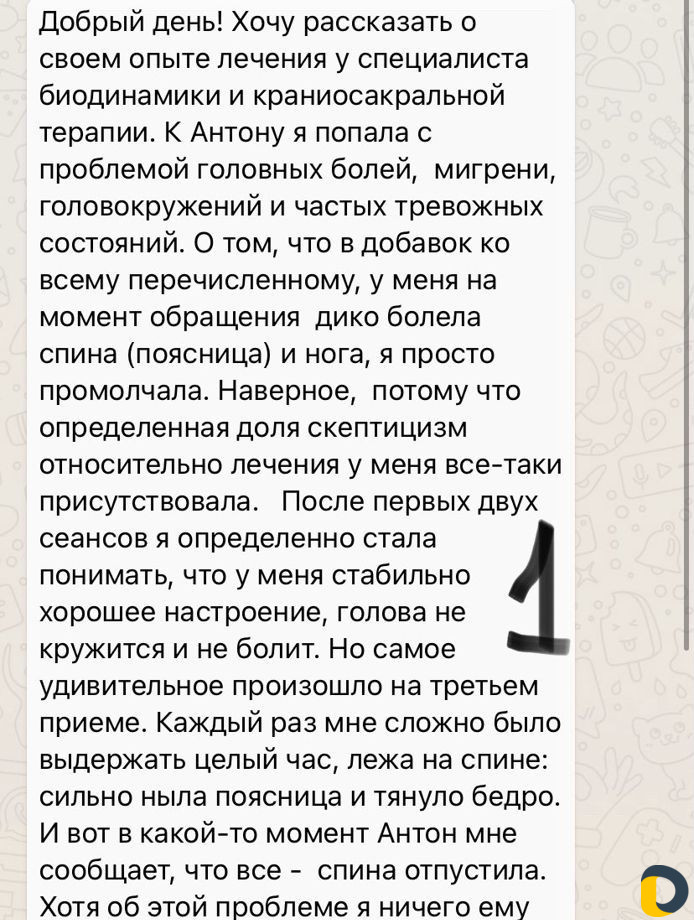 Добрый день! Хочу рассказать о своем опыте лечения у специалиста биодинамики и краниосакральной терапии. К Антону я попала с проблемой головных болей, мигрени, головокружений и частых тревожных состояний. О том, что в добавок ко всему перечисленному, у меня на момент обращения дико болела спина (поясница) и нога, я просто промолчала. Наверное, потому что определенная доля скептицизм относительно лечения у меня все-таки присутствовала. После первых двух сеансов я определенно стала понимать, что у меня стабильно хорошее настроение, голова не кружится и не болит. Но самое удивительное произошло на третьем приеме. Каждый раз мне сложно было выдержать целый час, лежа на спине: сильно ныла поясница и тянуло бедро. И вот в какой-то момент Антон мне сообщает, что все - спина отпустила. Хотя об этой проблеме я ничего ему

1